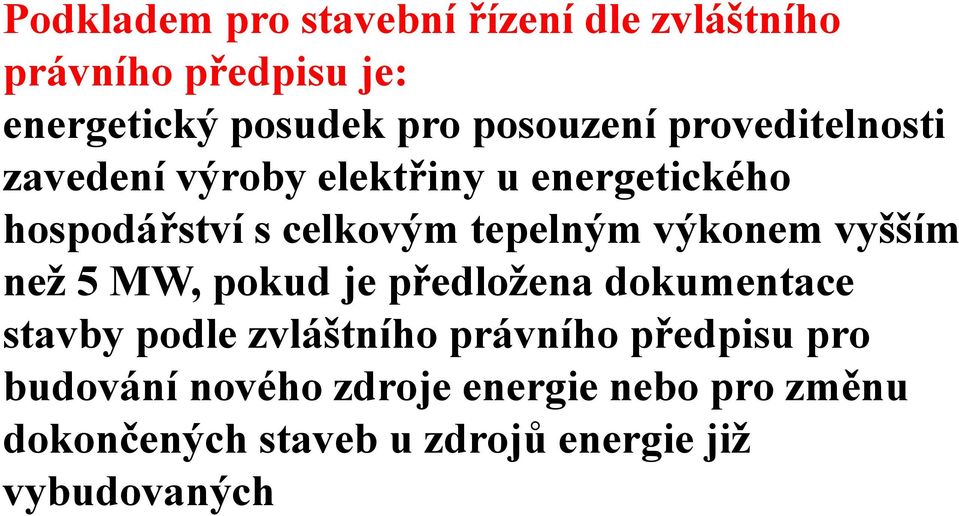 Podkladem pro stavební řízení dle zvláštního právního předpisu je:

energetický posudek pro posouzení proveditelnosti zavedení výroby elektřiny u energetického hospodářství s celkovým tepelným výkonem vyšším než 5 MW, pokud je předložena dokumentace stavby podle zvláštního právního předpisu pro budování nového zdroje energie nebo pro změnu dokončených staveb u zdrojů energie již vybudovaných